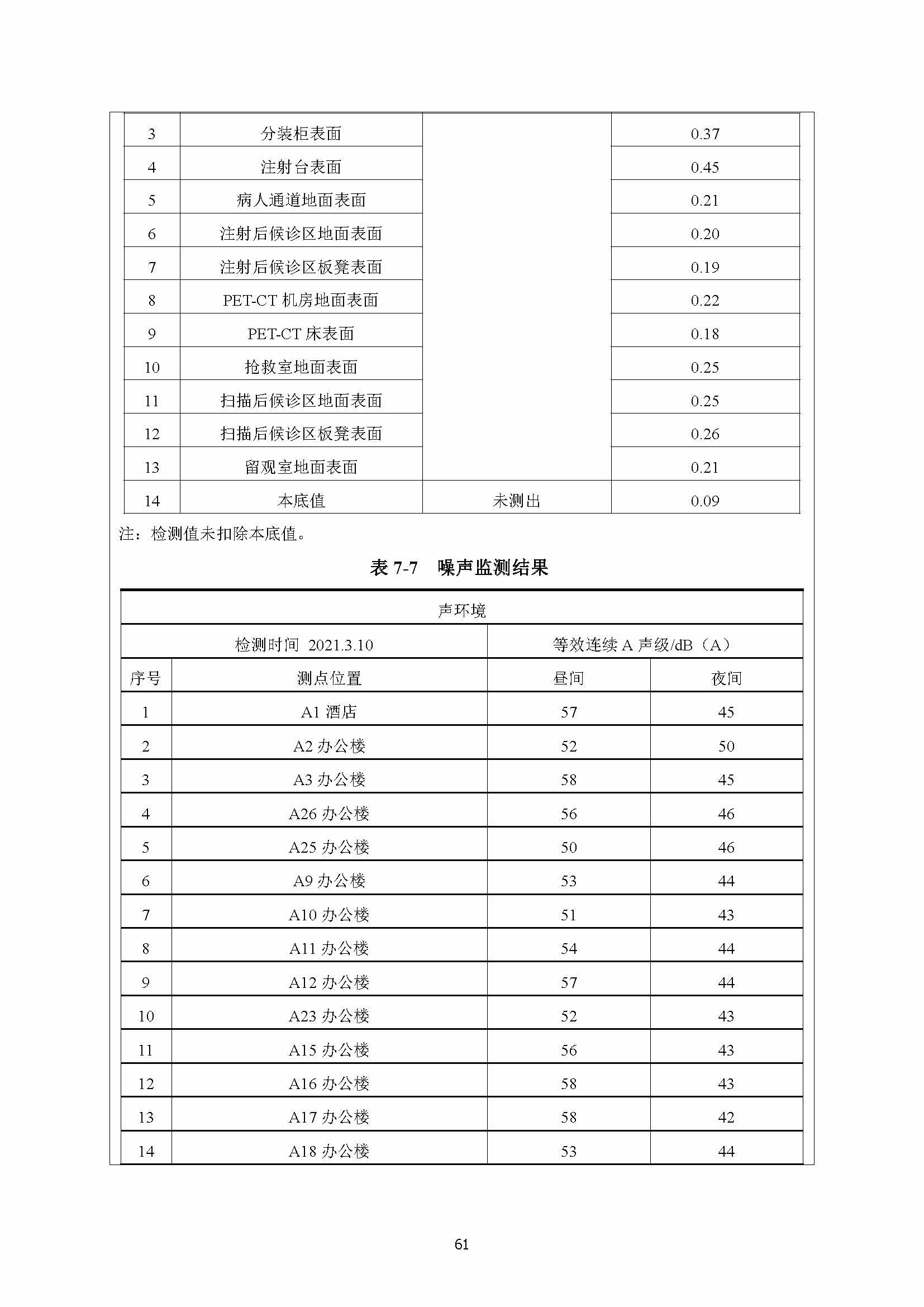 | 3 | 分装柜表面 | | 0.37 |
|---|---|---|---|
| 4 | 注射台表面 | | 0.45 |
| 5 | 病人通道地面表面 | | 0.21 |
| 6 | 注射后候诊区地面表面 | | 0.20 |
| 7 | 注射后候诊区板凳表面 | | 0.19 |
| 8 | PET-CT 机房地面表面 | | 0.22 |
| 9 | PET-CT 床表面 | | 0.18 |
| 10 | 抢救室地面表面 | | 0.25 |
| 11 | 扫描后候诊区地面表面 | | 0.25 |
| 12 | 扫描后候诊区板凳表面 | | 0.26 |
| 13 | 留观室地面表面 | | 0.21 |
| 14 | 本底值 | 未测出 | 0.09 |

注：检测值未扣除本底值。

表 7-7　噪声监测结果

| 声环境 | | | |
|---|---|---|---|
| 检测时间 2021.3.10 | | 等效连续 A 声级/dB（A） | |
| 序号 | 测点位置 | 昼间 | 夜间 |
| 1 | A1 酒店 | 57 | 45 |
| 2 | A2 办公楼 | 52 | 50 |
| 3 | A3 办公楼 | 58 | 45 |
| 4 | A26 办公楼 | 56 | 46 |
| 5 | A25 办公楼 | 50 | 46 |
| 6 | A9 办公楼 | 53 | 44 |
| 7 | A10 办公楼 | 51 | 43 |
| 8 | A11 办公楼 | 54 | 44 |
| 9 | A12 办公楼 | 57 | 44 |
| 10 | A23 办公楼 | 52 | 43 |
| 11 | A15 办公楼 | 56 | 43 |
| 12 | A16 办公楼 | 58 | 43 |
| 13 | A17 办公楼 | 58 | 42 |
| 14 | A18 办公楼 | 53 | 44 |

61